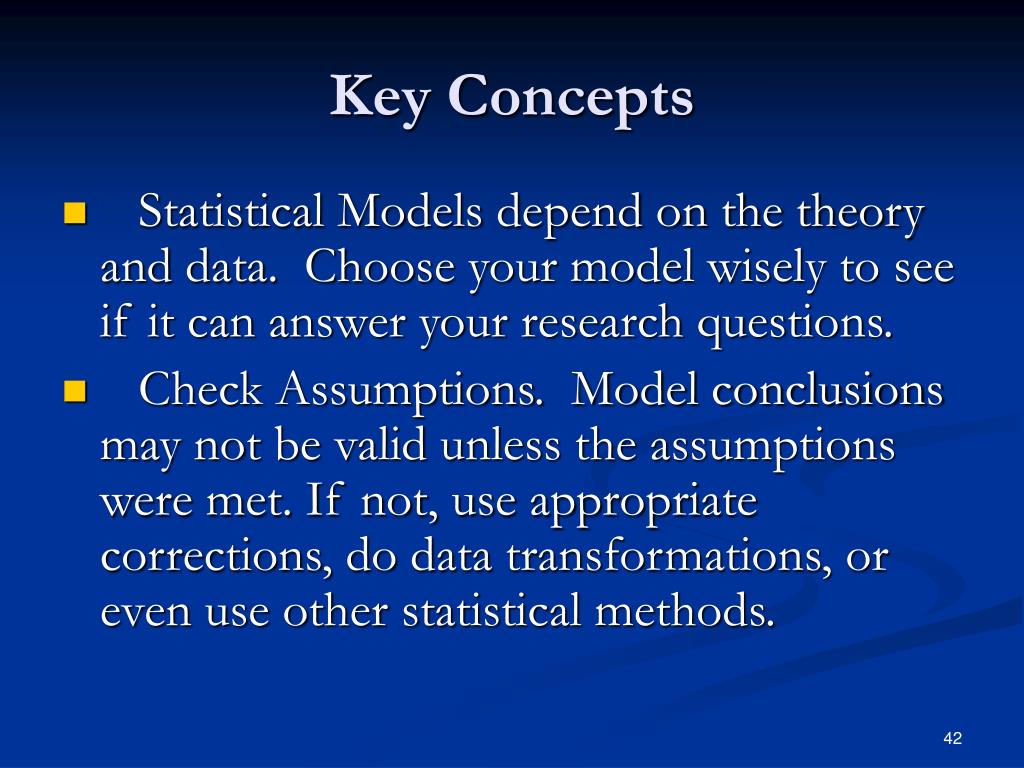 Key Concepts

Statistical Models depend on the theory and data. Choose your model wisely to see if it can answer your research questions.

Check Assumptions. Model conclusions may not be valid unless the assumptions were met. If not, use appropriate corrections, do data transformations, or even use other statistical methods.

42